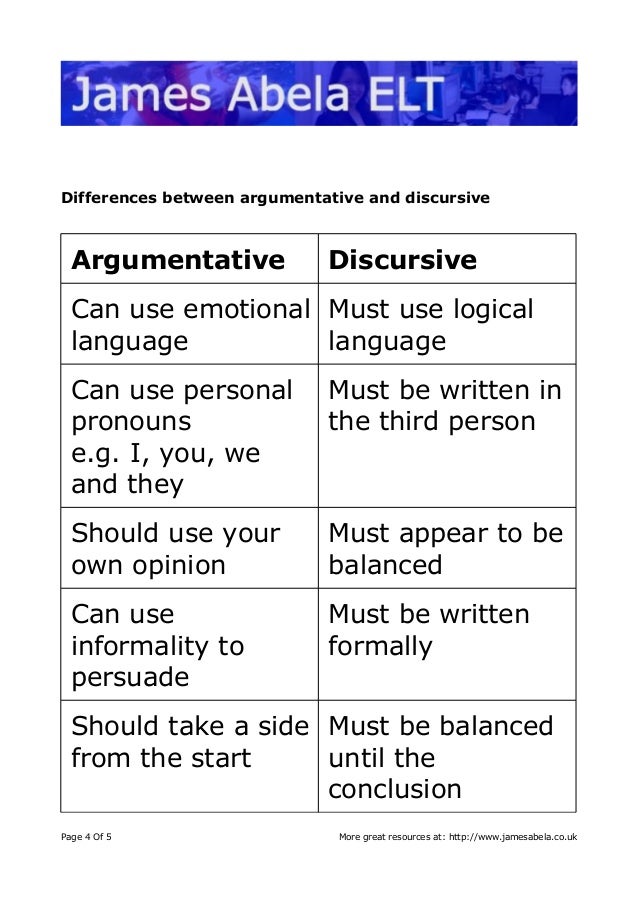 James Abela ELT

Differences between argumentative and discursive

| Argumentative | Discursive |
|---|---|
| Can use emotional language | Must use logical language |
| Can use personal pronouns e.g. I, you, we and they | Must be written in the third person |
| Should use your own opinion | Must appear to be balanced |
| Can use informality to persuade | Must be written formally |
| Should take a side from the start | Must be balanced until the conclusion |

Page 4 Of 5

More great resources at: http://www.jamesabela.co.uk